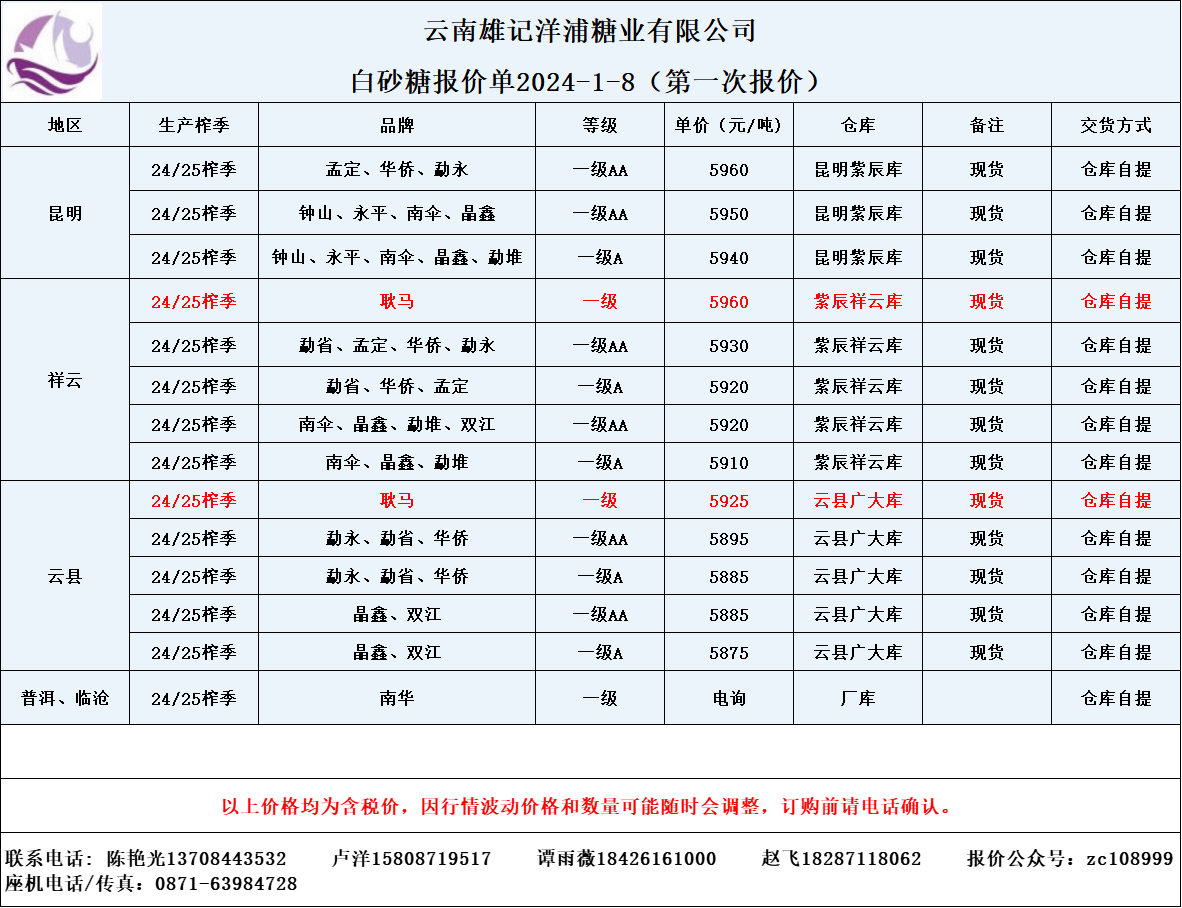 云南雄记洋浦糖业有限公司

白砂糖报价单2024-1-8（第一次报价）

| 地区 | 生产榨季 | 品牌 | 等级 | 单价（元/吨） | 仓库 | 备注 | 交货方式 |
|---|---|---|---|---|---|---|---|
| 昆明 | 24/25榨季 | 孟定、华侨、勐永 | 一级AA | 5960 | 昆明紫辰库 | 现货 | 仓库自提 |
| | 24/25榨季 | 钟山、永平、南伞、晶鑫 | 一级AA | 5950 | 昆明紫辰库 | 现货 | 仓库自提 |
| | 24/25榨季 | 钟山、永平、南伞、晶鑫、勐堆 | 一级A | 5940 | 昆明紫辰库 | 现货 | 仓库自提 |
| 祥云 | 24/25榨季 | 耿马 | 一级 | 5960 | 紫辰祥云库 | 现货 | 仓库自提 |
| | 24/25榨季 | 勐省、孟定、华侨、勐永 | 一级AA | 5930 | 紫辰祥云库 | 现货 | 仓库自提 |
| | 24/25榨季 | 勐省、华侨、孟定 | 一级A | 5920 | 紫辰祥云库 | 现货 | 仓库自提 |
| | 24/25榨季 | 南伞、晶鑫、勐堆、双江 | 一级AA | 5920 | 紫辰祥云库 | 现货 | 仓库自提 |
| | 24/25榨季 | 南伞、晶鑫、勐堆 | 一级A | 5910 | 紫辰祥云库 | 现货 | 仓库自提 |
| 云县 | 24/25榨季 | 耿马 | 一级 | 5925 | 云县广大库 | 现货 | 仓库自提 |
| | 24/25榨季 | 勐永、勐省、华侨 | 一级AA | 5895 | 云县广大库 | 现货 | 仓库自提 |
| | 24/25榨季 | 勐永、勐省、华侨 | 一级A | 5885 | 云县广大库 | 现货 | 仓库自提 |
| | 24/25榨季 | 晶鑫、双江 | 一级AA | 5885 | 云县广大库 | 现货 | 仓库自提 |
| | 24/25榨季 | 晶鑫、双江 | 一级A | 5875 | 云县广大库 | 现货 | 仓库自提 |
| 普洱、临沧 | 24/25榨季 | 南华 | 一级 | 电询 | 厂库 | | 仓库自提 |

以上价格均为含税价，因行情波动价格和数量可能随时会调整，订购前请电话确认。

联系电话：陈艳光13708443532 卢洋15808719517 谭雨薇18426161000 赵飞18287118062 报价公众号：zc108999
座机电话/传真：0871-63984728